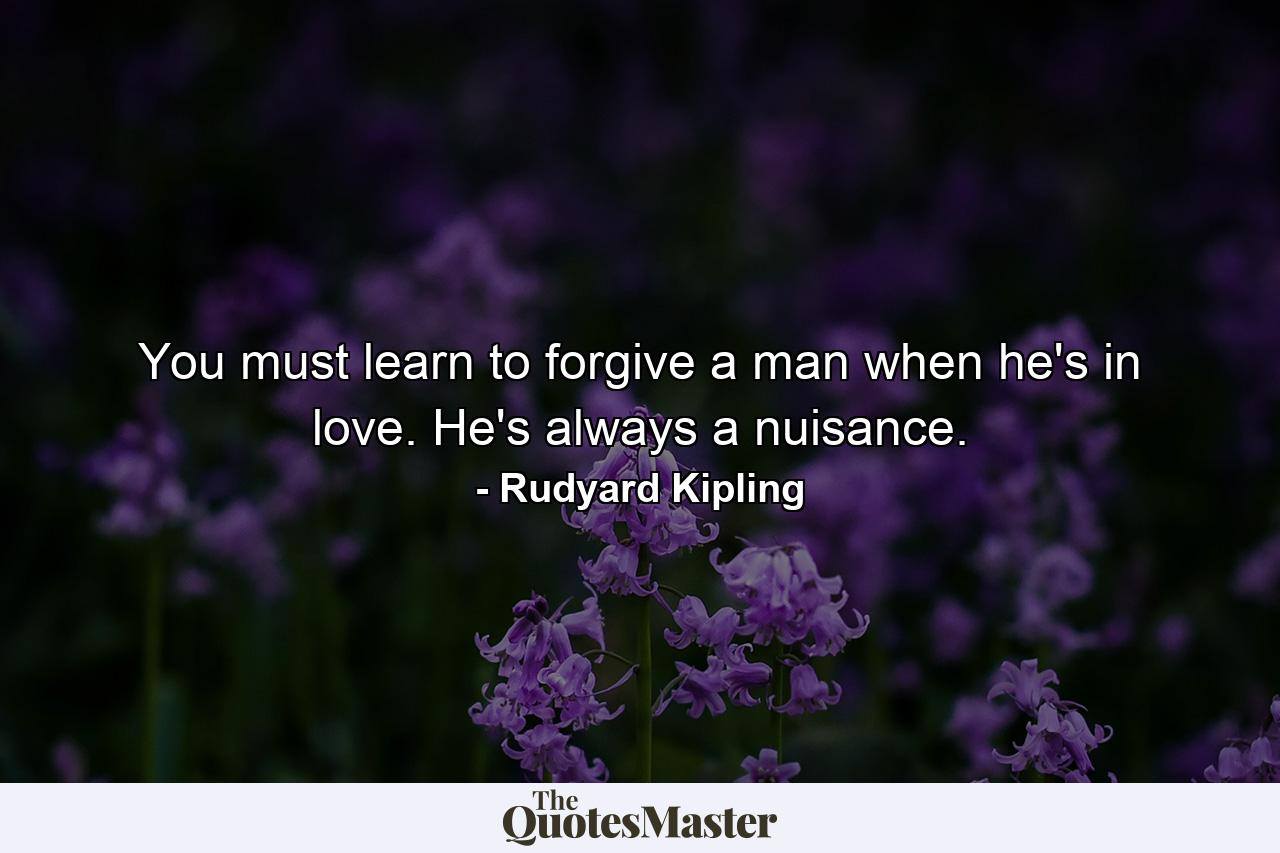 You must learn to forgive a man when he's in love. He's always a nuisance.

- Rudyard Kipling

The QuotesMaster